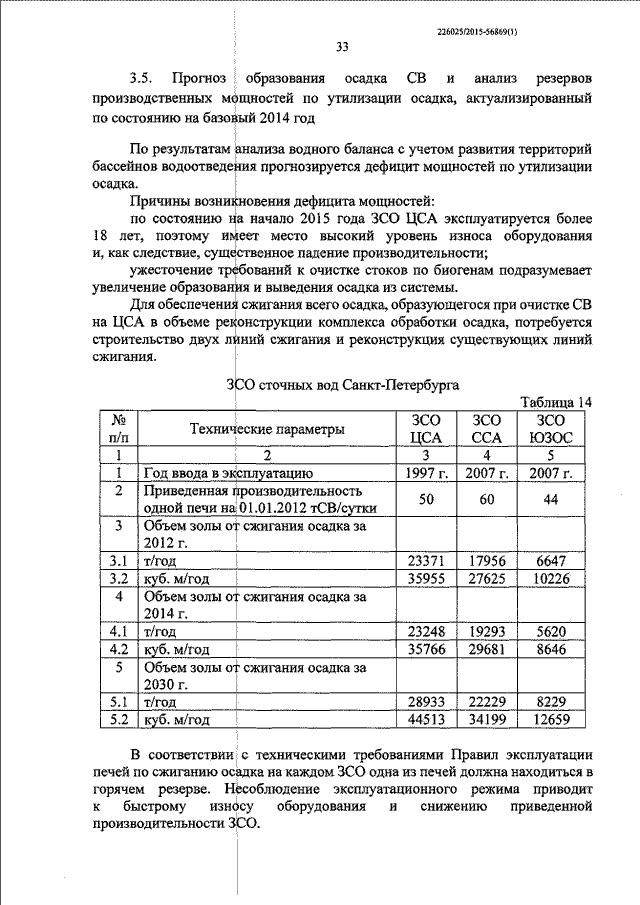 226025/2015-56869(1)

33

3.5. Прогноз образования осадка СВ и анализ резервов производственных мощностей по утилизации осадка, актуализированный по состоянию на базовый 2014 год

По результатам анализа водного баланса с учетом развития территорий бассейнов водоотведения прогнозируется дефицит мощностей по утилизации осадка.

Причины возникновения дефицита мощностей:

по состоянию на начало 2015 года ЗСО ЦСА эксплуатируется более 18 лет, поэтому имеет место высокий уровень износа оборудования и, как следствие, существенное падение производительности;

ужесточение требований к очистке стоков по биогенам подразумевает увеличение образования и выведения осадка из системы.

Для обеспечения сжигания всего осадка, образующегося при очистке СВ на ЦСА в объеме реконструкции комплекса обработки осадка, потребуется строительство двух линий сжигания и реконструкция существующих линий сжигания.

ЗСО сточных вод Санкт-Петербурга

Таблица 14

| № п/п | Технические параметры | ЗСО ЦСА | ЗСО ССА | ЗСО ЮЗОС |
|---|---|---|---|---|
| 1 | 2 | 3 | 4 | 5 |
| 1 | Год ввода в эксплуатацию | 1997 г. | 2007 г. | 2007 г. |
| 2 | Приведенная производительность одной печи на 01.01.2012 тСВ/сутки | 50 | 60 | 44 |
| 3 | Объем золы от сжигания осадка за 2012 г. | | | |
| 3.1 | т/год | 23371 | 17956 | 6647 |
| 3.2 | куб. м/год | 35955 | 27625 | 10226 |
| 4 | Объем золы от сжигания осадка за 2014 г. | | | |
| 4.1 | т/год | 23248 | 19293 | 5620 |
| 4.2 | куб. м/год | 35766 | 29681 | 8646 |
| 5 | Объем золы от сжигания осадка за 2030 г. | | | |
| 5.1 | т/год | 28933 | 22229 | 8229 |
| 5.2 | куб. м/год | 44513 | 34199 | 12659 |

В соответствии с техническими требованиями Правил эксплуатации печей по сжиганию осадка на каждом ЗСО одна из печей должна находиться в горячем резерве. Несоблюдение эксплуатационного режима приводит к быстрому износу оборудования и снижению приведенной производительности ЗСО.